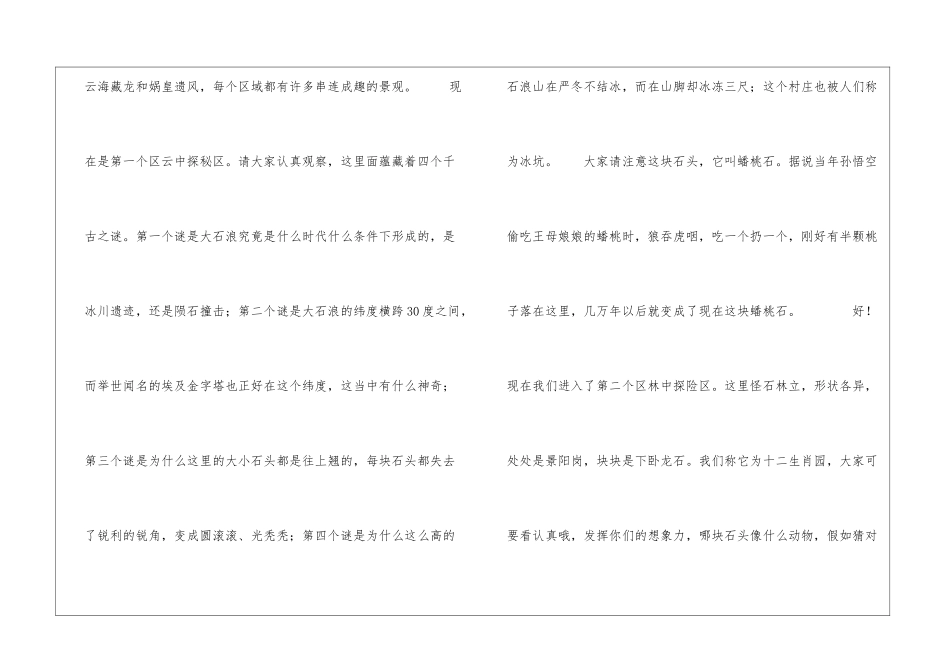 云海藏龙和娲皇遗风，每个区域都有许多串连成趣的景观。 现在是第一个区云中探秘区。请大家认真观察，这里面蕴藏着四个千古之谜。第一个谜是大石浪究竟是什么时代什么条件下形成的，是冰川遗迹，还是陨石撞击；第二个谜是大石浪的纬度横跨30度之间，而举世闻名的埃及金字塔也正好在这个纬度，这当中有什么神奇；第三个谜是为什么这里的大小石头都是往上翘的，每块石头都失去了锐利的锐角，变成圆滚滚、光秃秃；第四个谜是为什么这么高的

石浪山在严冬不结冰，而在山脚却冰冻三尺；这个村庄也被人们称为冰坑。 大家请注意这块石头，它叫蟠桃石。据说当年孙悟空偷吃王母娘娘的蟠桃时，狼吞虎咽，吃一个扔一个，刚好有半颗桃子落在这里，几万年以后就变成了现在这块蟠桃石。 好！现在我们进入了第二个区林中探险区。这里怪石林立，形状各异，处处是景阳岗，块块是下卧龙石。我们称它为十二生肖园，大家可要看认真哦，发挥你们的想象力，哪块石头像什么动物，假如猜对